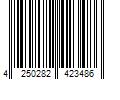 4 250282 423486